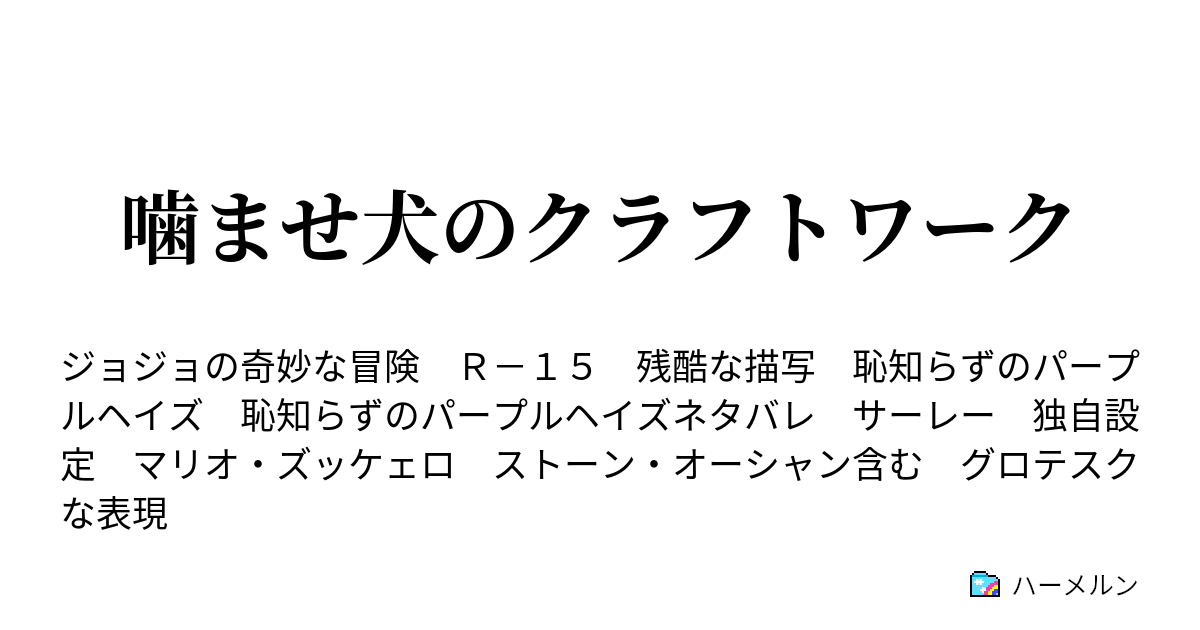 噛ませ犬のクラフトワーク

ジョジョの奇妙な冒険　Ｒ－１５　残酷な描写　恥知らずのパープルヘイズ　恥知らずのパープルヘイズネタバレ　サーレー　独自設定　マリオ・ズッケェロ　ストーン・オーシャン含む　グロテスクな表現

ハーメルン